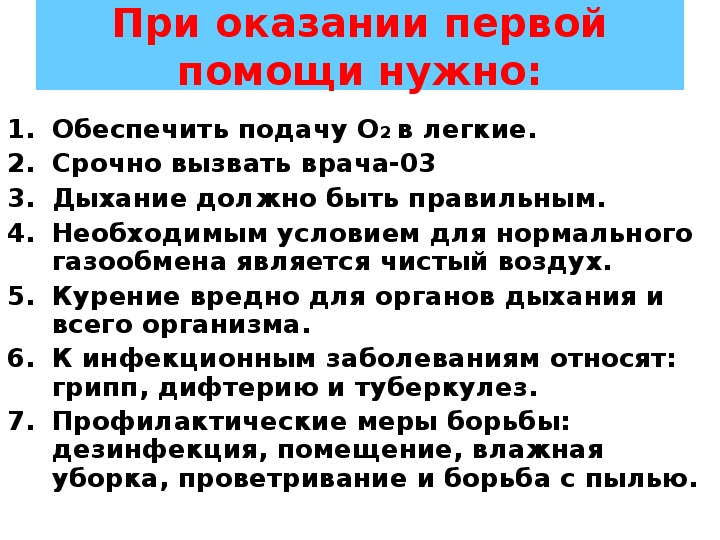 При оказании первой помощи нужно:

1. Обеспечить подачу $O_2$ в легкие.
2. Срочно вызвать врача-03
3. Дыхание должно быть правильным.
4. Необходимым условием для нормального газообмена является чистый воздух.
5. Курение вредно для органов дыхания и всего организма.
6. К инфекционным заболеваниям относят: грипп, дифтерию и туберкулез.
7. Профилактические меры борьбы: дезинфекция, помещение, влажная уборка, проветривание и борьба с пылью.